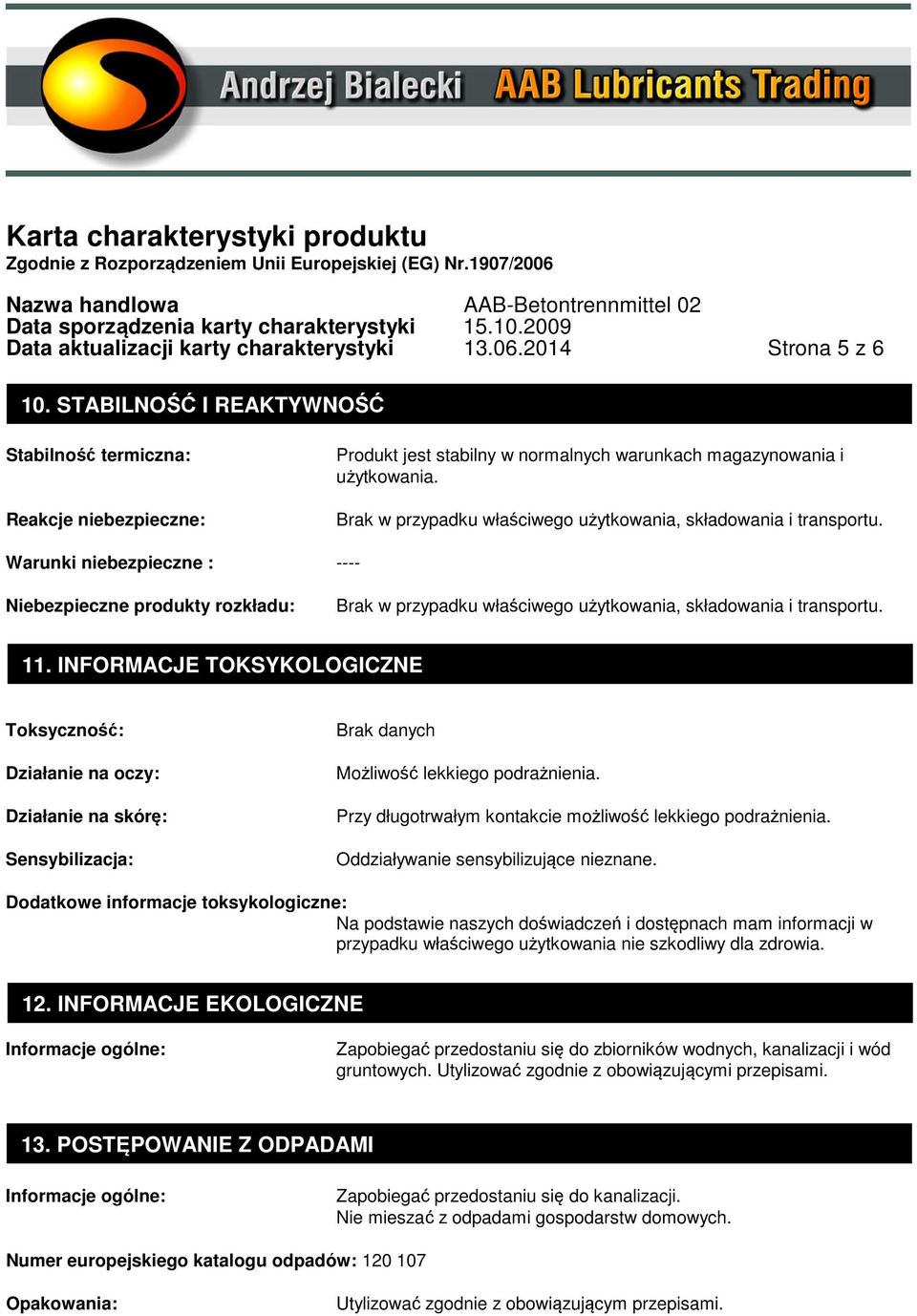 Andrzej Bialecki AAB Lubricants Trading

Karta charakterystyki produktu
Zgodnie z Rozporządzeniem Unii Europejskiej (EG) Nr.1907/2006

Nazwa handlowa AAB-Betontrennmittel 02
Data sporządzenia karty charakterystyki 15.10.2009
Data aktualizacji karty charakterystyki 13.06.2014 Strona 5 z 6

10. STABILNOŚĆ I REAKTYWNOŚĆ

Stabilność termiczna: Produkt jest stabilny w normalnych warunkach magazynowania i użytkowania.

Reakcje niebezpieczne: Brak w przypadku właściwego użytkowania, składowania i transportu.

Warunki niebezpieczne : ----

Niebezpieczne produkty rozkładu: Brak w przypadku właściwego użytkowania, składowania i transportu.

11. INFORMACJE TOKSYKOLOGICZNE

Toksyczność: Brak danych

Działanie na oczy: Możliwość lekkiego podrażnienia.

Działanie na skórę: Przy długotrwałym kontakcie możliwość lekkiego podrażnienia.

Sensybilizacja: Oddziaływanie sensybilizujące nieznane.

Dodatkowe informacje toksykologiczne:
Na podstawie naszych doświadczeń i dostępnach mam informacji w przypadku właściwego użytkowania nie szkodliwy dla zdrowia.

12. INFORMACJE EKOLOGICZNE

Informacje ogólne: Zapobiegać przedostaniu się do zbiorników wodnych, kanalizacji i wód gruntowych. Utylizować zgodnie z obowiązującymi przepisami.

13. POSTĘPOWANIE Z ODPADAMI

Informacje ogólne: Zapobiegać przedostaniu się do kanalizacji.
Nie mieszać z odpadami gospodarstw domowych.

Numer europejskiego katalogu odpadów: 120 107

Opakowania: Utylizować zgodnie z obowiązującym przepisami.